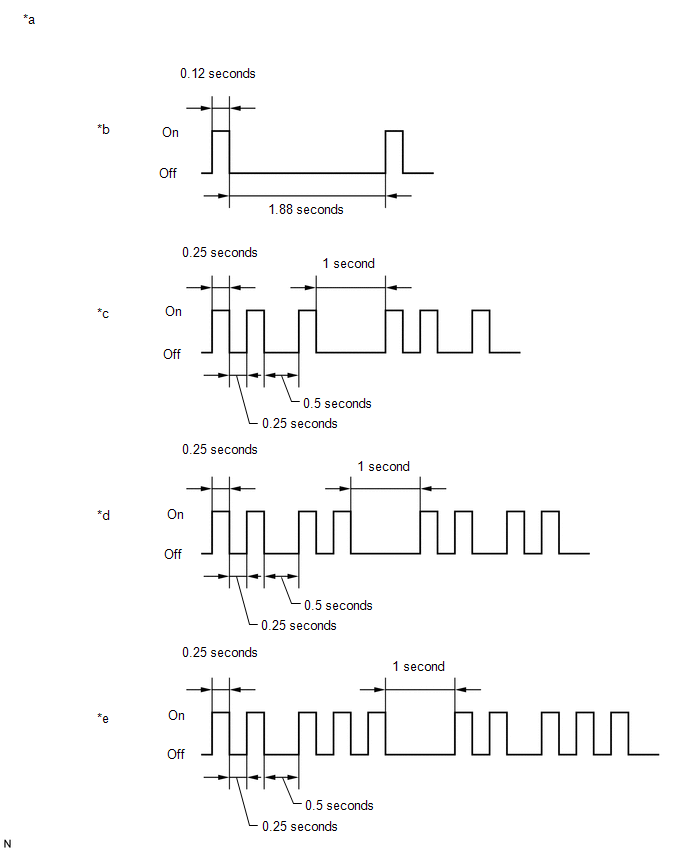 *a

0.12 seconds

*b On

Off

1.88 seconds

0.25 seconds

1 second

*c On

Off

0.5 seconds

0.25 seconds

0.25 seconds

1 second

*d On

Off

0.5 seconds

0.25 seconds

0.25 seconds

1 second

*e On

Off

0.5 seconds

0.25 seconds

N